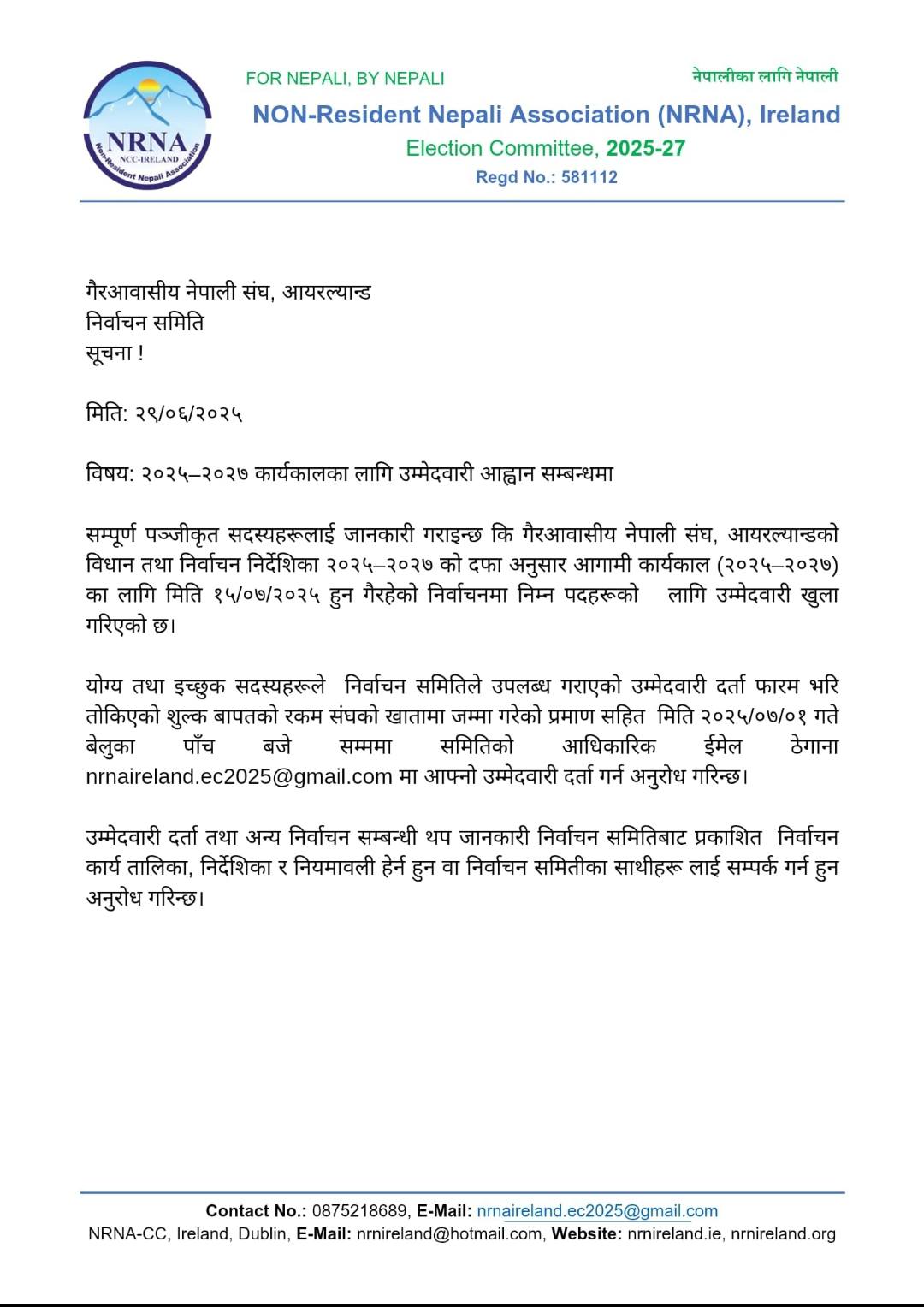 NRNA
NCC-IRELAND
Non-Resident Nepali Association

FOR NEPALI, BY NEPALI

नेपालीका लागि नेपाली

NON-Resident Nepali Association (NRNA), Ireland
Election Committee, 2025-27
Regd No.: 581112

गैरआवासीय नेपाली संघ, आयरल्यान्ड
निर्वाचन समिति
सूचना !

मिति: २९/०६/२०२५

विषय: २०२५–२०२७ कार्यकालका लागि उम्मेदवारी आह्वान सम्बन्धमा

सम्पूर्ण पञ्जीकृत सदस्यहरूलाई जानकारी गराइन्छ कि गैरआवासीय नेपाली संघ, आयरल्यान्डको विधान तथा निर्वाचन निर्देशिका २०२५–२०२७ को दफा अनुसार आगामी कार्यकाल (२०२५–२०२७) का लागि मिति १५/०७/२०२५ हुन गैरहेको निर्वाचनमा निम्न पदहरूको लागि उम्मेदवारी खुला गरिएको छ।

योग्य तथा इच्छुक सदस्यहरूले निर्वाचन समितिले उपलब्ध गराएको उम्मेदवारी दर्ता फारम भरि तोकिएको शुल्क बापतको रकम संघको खातामा जम्मा गरेको प्रमाण सहित मिति २०२५/०७/०१ गते बेलुका पाँच बजे सम्ममा समितिको आधिकारिक ईमेल ठेगाना nrnaireland.ec2025@gmail.com मा आफ्नो उम्मेदवारी दर्ता गर्न अनुरोध गरिन्छ।

उम्मेदवारी दर्ता तथा अन्य निर्वाचन सम्बन्धी थप जानकारी निर्वाचन समितिबाट प्रकाशित निर्वाचन कार्य तालिका, निर्देशिका र नियमावली हेर्न हुन वा निर्वाचन समितीका साथीहरू लाई सम्पर्क गर्न हुन अनुरोध गरिन्छ।

Contact No.: 0875218689, E-Mail: nrnaireland.ec2025@gmail.com
NRNA-CC, Ireland, Dublin, E-Mail: nrnireland@hotmail.com, Website: nrnireland.ie, nrnireland.org